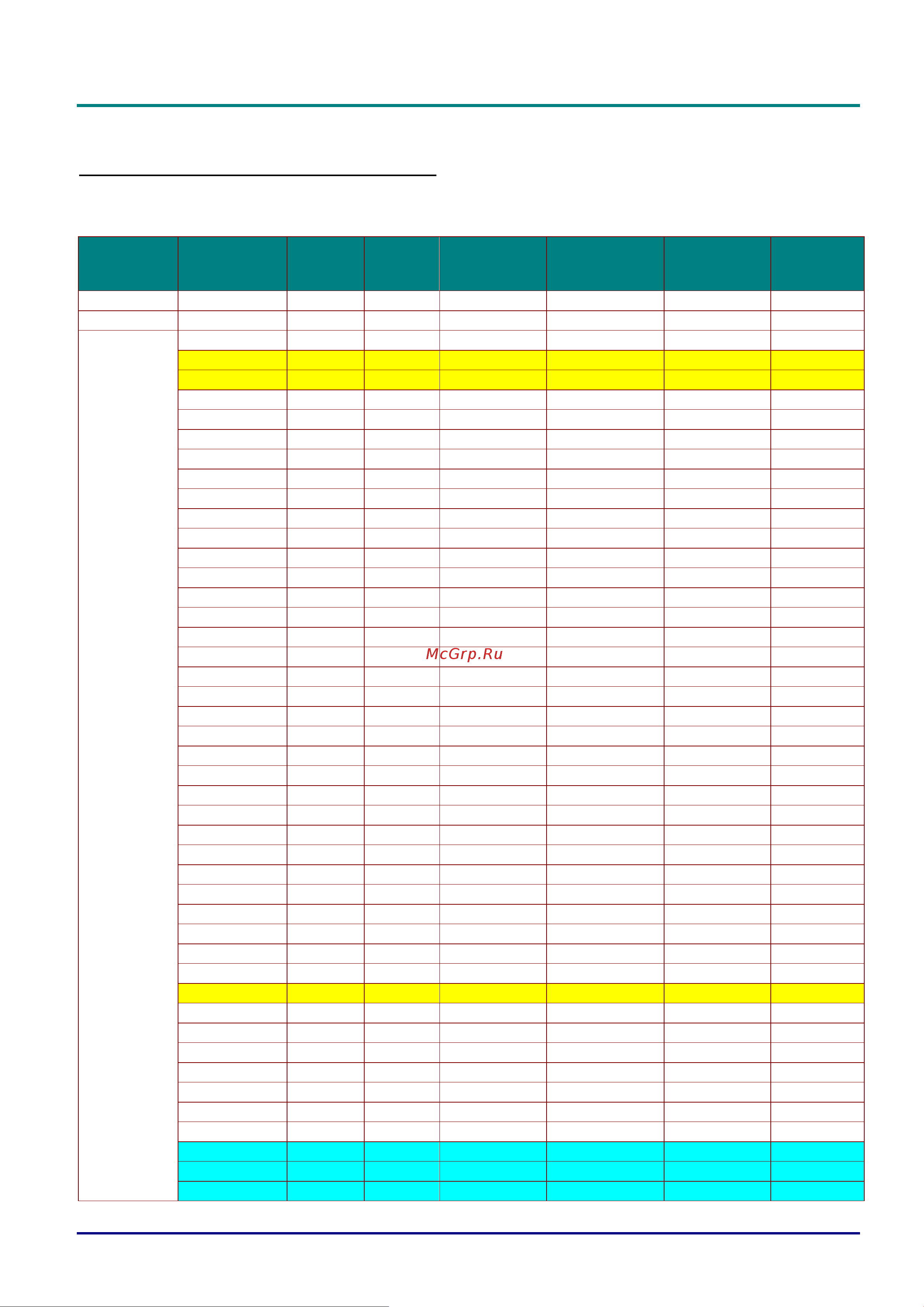 McGrp.Ru